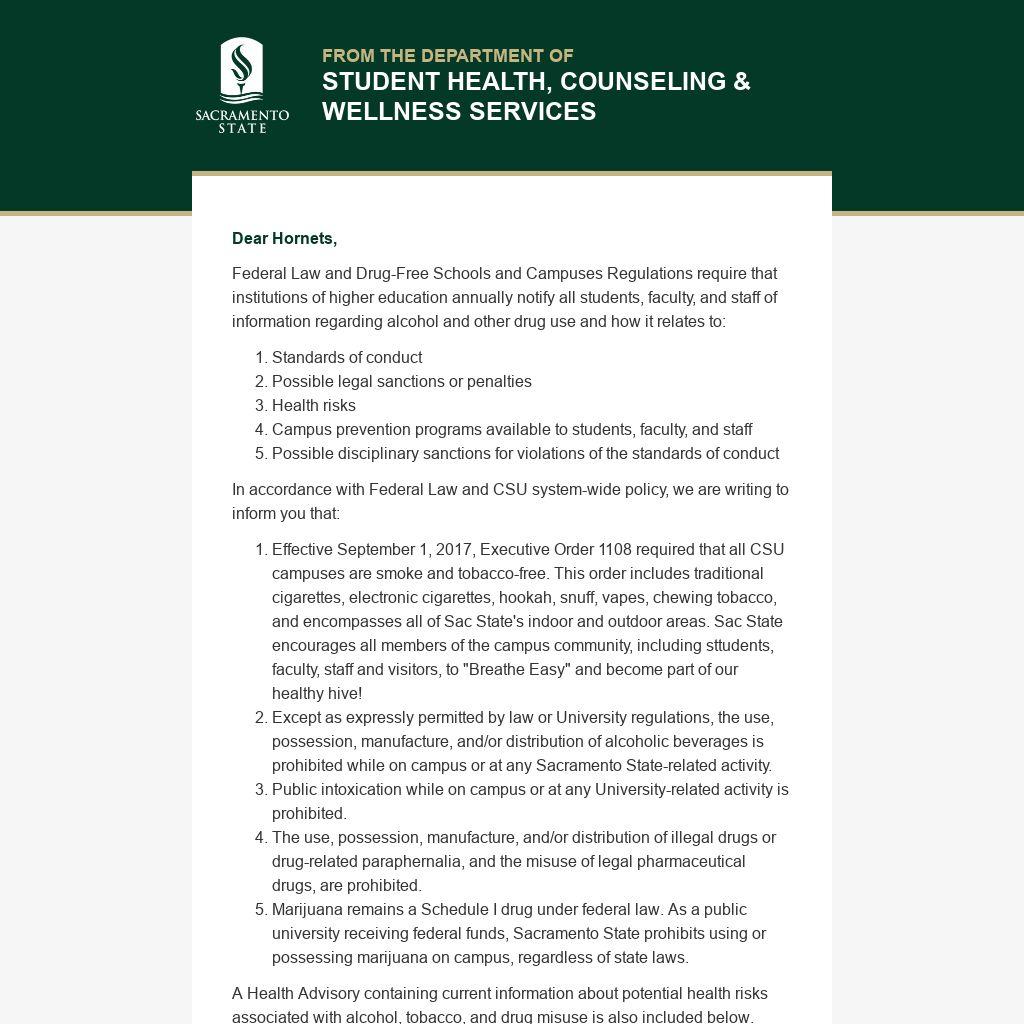 SACRAMENTO STATE

FROM THE DEPARTMENT OF
STUDENT HEALTH, COUNSELING & WELLNESS SERVICES

Dear Hornets,

Federal Law and Drug-Free Schools and Campuses Regulations require that institutions of higher education annually notify all students, faculty, and staff of information regarding alcohol and other drug use and how it relates to:

1. Standards of conduct
2. Possible legal sanctions or penalties
3. Health risks
4. Campus prevention programs available to students, faculty, and staff
5. Possible disciplinary sanctions for violations of the standards of conduct

In accordance with Federal Law and CSU system-wide policy, we are writing to inform you that:

1. Effective September 1, 2017, Executive Order 1108 required that all CSU campuses are smoke and tobacco-free. This order includes traditional cigarettes, electronic cigarettes, hookah, snuff, vapes, chewing tobacco, and encompasses all of Sac State's indoor and outdoor areas. Sac State encourages all members of the campus community, including sttudents, faculty, staff and visitors, to "Breathe Easy" and become part of our healthy hive!
2. Except as expressly permitted by law or University regulations, the use, possession, manufacture, and/or distribution of alcoholic beverages is prohibited while on campus or at any Sacramento State-related activity.
3. Public intoxication while on campus or at any University-related activity is prohibited.
4. The use, possession, manufacture, and/or distribution of illegal drugs or drug-related paraphernalia, and the misuse of legal pharmaceutical drugs, are prohibited.
5. Marijuana remains a Schedule I drug under federal law. As a public university receiving federal funds, Sacramento State prohibits using or possessing marijuana on campus, regardless of state laws.

A Health Advisory containing current information about potential health risks associated with alcohol, tobacco, and drug misuse is also included below.